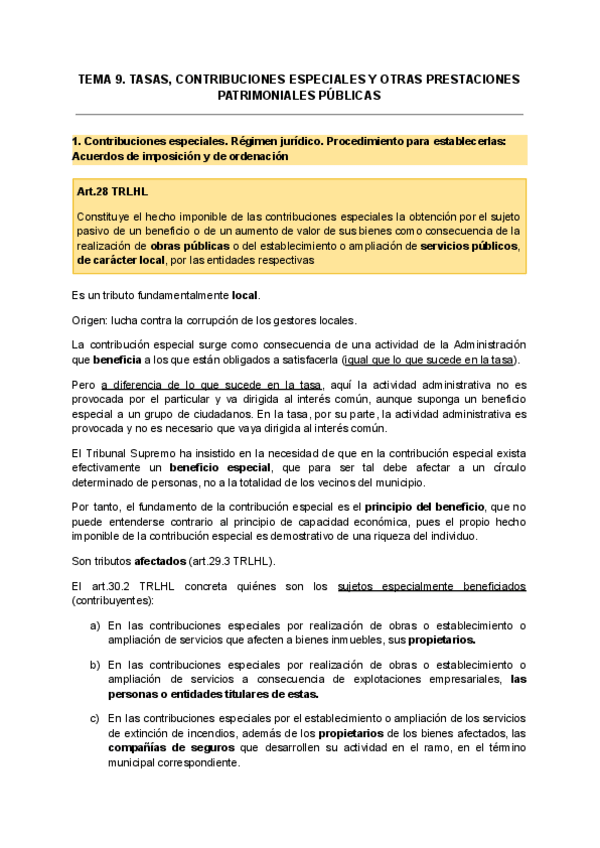 TEMA 9. TASAS, CONTRIBUCIONES ESPECIALES Y OTRAS PRESTACIONES PATRIMONIALES PÚBLICAS

1. Contribuciones especiales. Régimen jurídico. Procedimiento para establecerlas: Acuerdos de imposición y de ordenación

Art.28 TRLHL

Constituye el hecho imponible de las contribuciones especiales la obtención por el sujeto pasivo de un beneficio o de un aumento de valor de sus bienes como consecuencia de la realización de obras públicas o del establecimiento o ampliación de servicios públicos, de carácter local, por las entidades respectivas

Es un tributo fundamentalmente local.

Origen: lucha contra la corrupción de los gestores locales.

La contribución especial surge como consecuencia de una actividad de la Administración que beneficia a los que están obligados a satisfacerla (igual que lo que sucede en la tasa).

Pero a diferencia de lo que sucede en la tasa, aquí la actividad administrativa no es provocada por el particular y va dirigida al interés común, aunque suponga un beneficio especial a un grupo de ciudadanos. En la tasa, por su parte, la actividad administrativa es provocada y no es necesario que vaya dirigida al interés común.

El Tribunal Supremo ha insistido en la necesidad de que en la contribución especial exista efectivamente un beneficio especial, que para ser tal debe afectar a un círculo determinado de personas, no a la totalidad de los vecinos del municipio.

Por tanto, el fundamento de la contribución especial es el principio del beneficio, que no puede entenderse contrario al principio de capacidad económica, pues el propio hecho imponible de la contribución especial es demostrativo de una riqueza del individuo.

Son tributos afectados (art.29.3 TRLHL).

El art.30.2 TRLHL concreta quiénes son los sujetos especialmente beneficiados (contribuyentes):

a) En las contribuciones especiales por realización de obras o establecimiento o ampliación de servicios que afecten a bienes inmuebles, sus propietarios.

b) En las contribuciones especiales por realización de obras o establecimiento o ampliación de servicios a consecuencia de explotaciones empresariales, las personas o entidades titulares de estas.

c) En las contribuciones especiales por el establecimiento o ampliación de los servicios de extinción de incendios, además de los propietarios de los bienes afectados, las compañías de seguros que desarrollen su actividad en el ramo, en el término municipal correspondiente.